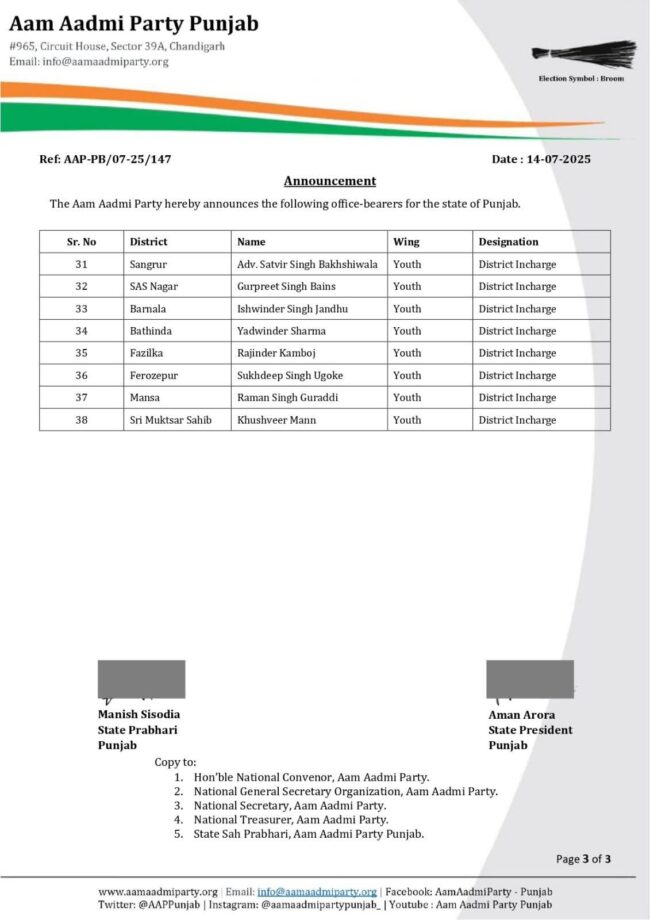 Aam Aadmi Party Punjab
#965, Circuit House, Sector 39A, Chandigarh
Email: info@aamaadmiparty.org

Election Symbol : Broom

Ref: AAP-PB/07-25/147

Date : 14-07-2025

Announcement

The Aam Aadmi Party hereby announces the following office-bearers for the state of Punjab.

| Sr. No | District | Name | Wing | Designation |
|---|---|---|---|---|
| 31 | Sangrur | Adv. Satvir Singh Bakhshiwala | Youth | District Incharge |
| 32 | SAS Nagar | Gurpreet Singh Bains | Youth | District Incharge |
| 33 | Barnala | Ishwinder Singh Jandhu | Youth | District Incharge |
| 34 | Bathinda | Yadwinder Sharma | Youth | District Incharge |
| 35 | Fazilka | Rajinder Kamboj | Youth | District Incharge |
| 36 | Ferozepur | Sukhdeep Singh Ugoke | Youth | District Incharge |
| 37 | Mansa | Raman Singh Guraddi | Youth | District Incharge |
| 38 | Sri Muktsar Sahib | Khushveer Mann | Youth | District Incharge |

Manish Sisodia
State Prabhari
Punjab

Aman Arora
State President
Punjab

Copy to:
1. Hon'ble National Convenor, Aam Aadmi Party.
2. National General Secretary Organization, Aam Aadmi Party.
3. National Secretary, Aam Aadmi Party.
4. National Treasurer, Aam Aadmi Party.
5. State Sah Prabhari, Aam Aadmi Party Punjab.

Page 3 of 3

www.aamaadmiparty.org | Email: info@aamaadmiparty.org | Facebook: AamAadmiParty - Punjab
Twitter: @AAPPunjab | Instagram: @aamaadmipartypunjab_ | Youtube : Aam Aadmi Party Punjab